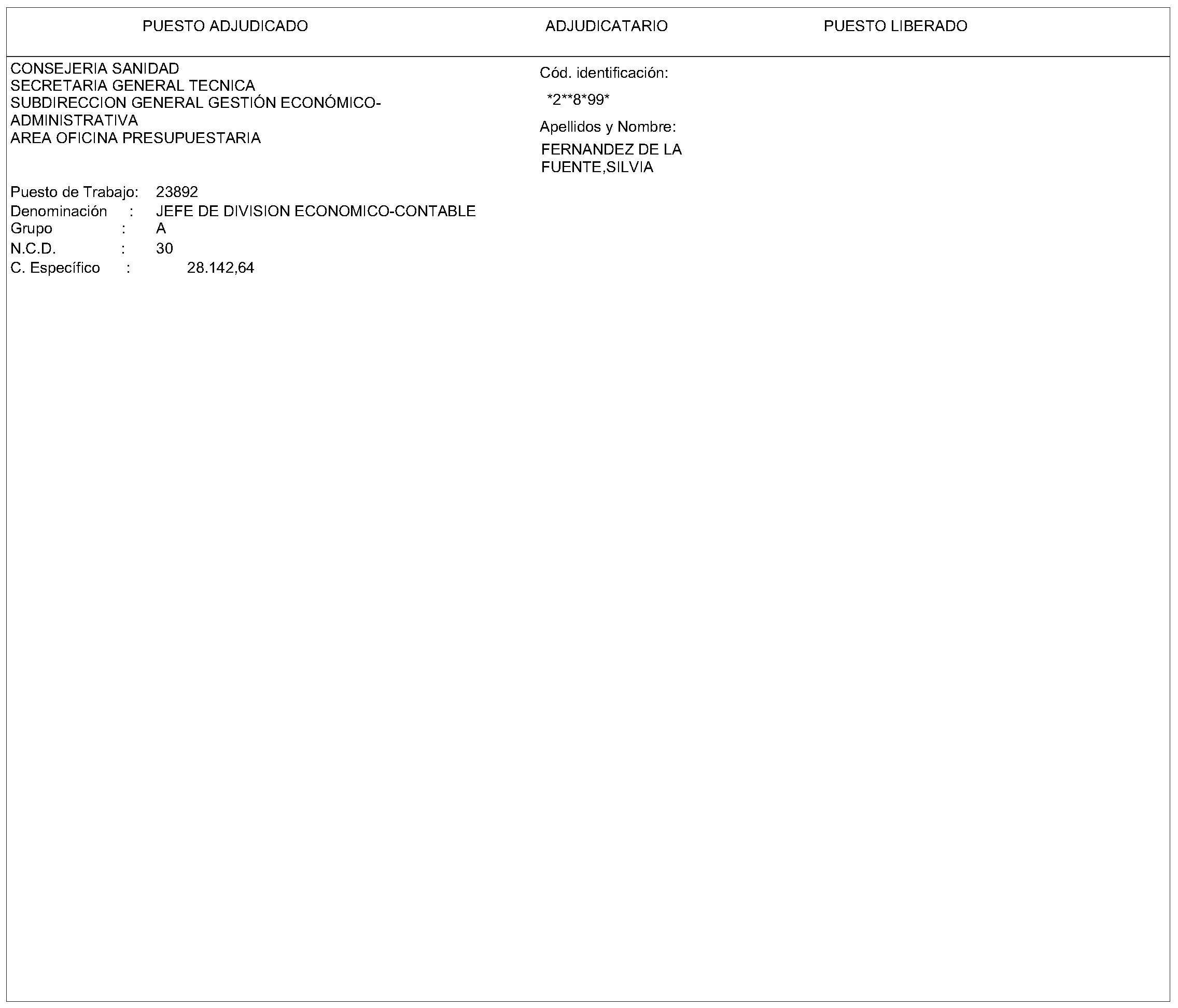 PUESTO ADJUDICADO ADJUDICATARIO PUESTO LIBERADO

CONSEJERIA SANIDAD
SECRETARIA GENERAL TECNICA
SUBDIRECCION GENERAL GESTIÓN ECONÓMICO-ADMINISTRATIVA
AREA OFICINA PRESUPUESTARIA

Puesto de Trabajo: 23892
Denominación : JEFE DE DIVISION ECONOMICO-CONTABLE
Grupo : A
N.C.D. : 30
C. Específico : 28.142,64

Cód. identificación:
*2**8*99*
Apellidos y Nombre:
FERNANDEZ DE LA FUENTE,SILVIA